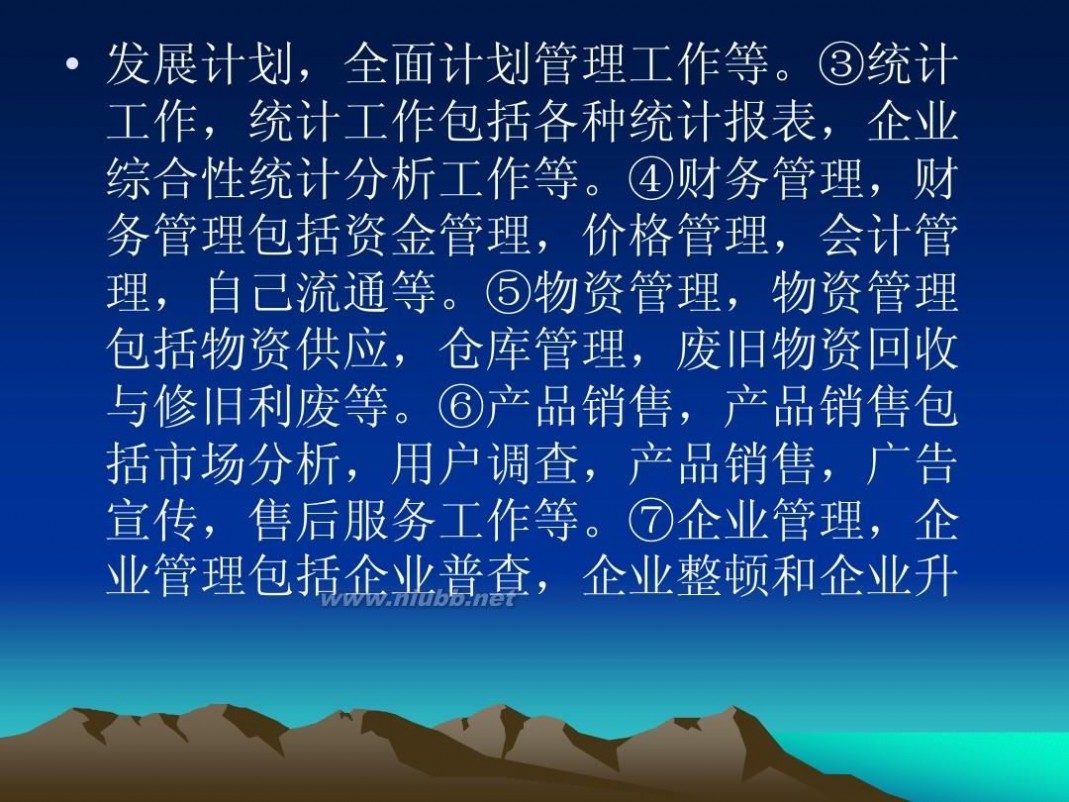 • 发展计划，全面计划管理工作等。③统计工作，统计工作包括各种统计报表，企业综合性统计分析工作等。④财务管理，财务管理包括资金管理，价格管理，会计管理，自己流通等。⑤物资管理，物资管理包括物资供应，仓库管理，废旧物资回收与修旧利废等。⑥产品销售，产品销售包括市场分析，用户调查，产品销售，广告宣传，售后服务工作等。⑦企业管理，企业管理包括企业普查，企业整顿和企业升

www.niubb.net